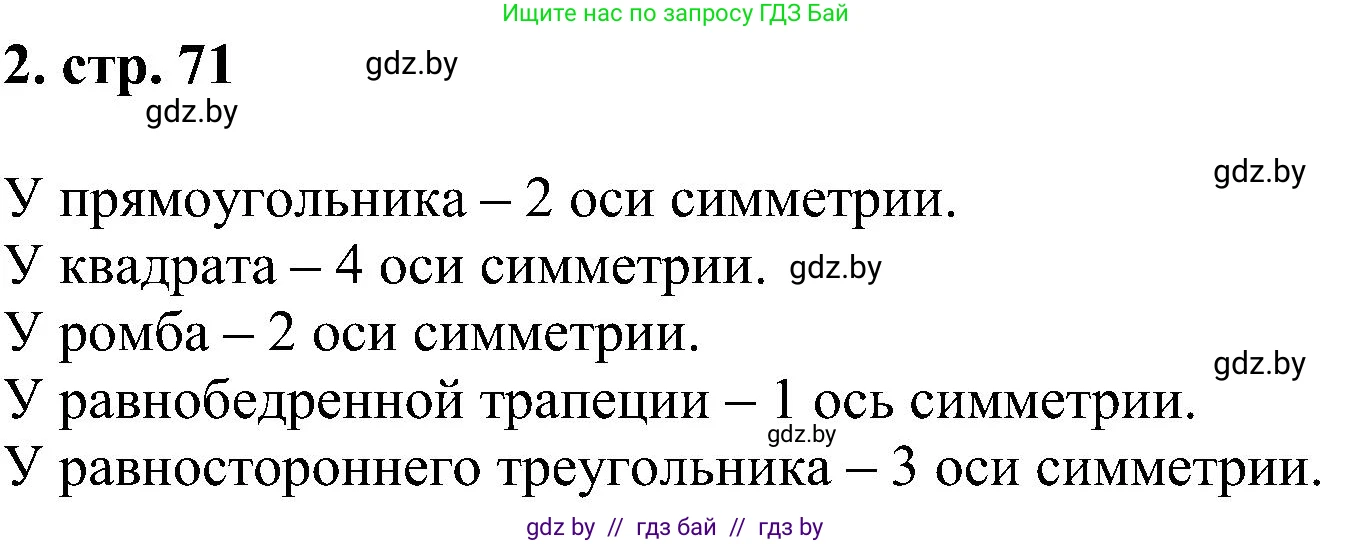 Ищите нас по запросу ГДЗ Бай

2. стр. 71 gdz.by
gdz.by

gdz.by
У прямоугольника – 2 оси симметрии.
У квадрата – 4 оси симметрии. gdz.by
У ромба – 2 оси симметрии.
gdz.by
У равнобедренной трапеции – 1 ось симметрии.
gdz.by
У равностороннего треугольника – 3 оси симметрии.

gdz by // гдз бай // гдз by